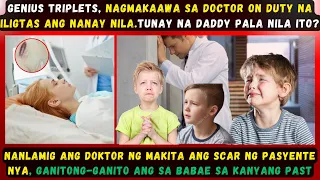 GENIUS TRIPLETS, NAGMAKAAWA SA DOCTOR ON DUTY NA ILIGTAS ANG NANAY NILA.TUNAY NA DADDY PALA NILA ITO?

NANLAMIG ANG DOKTOR NG MAKITA ANG SCAR NG PASYENTE NYA, GANITONG-GANITO ANG SA BABAE SA KANYANG PAST